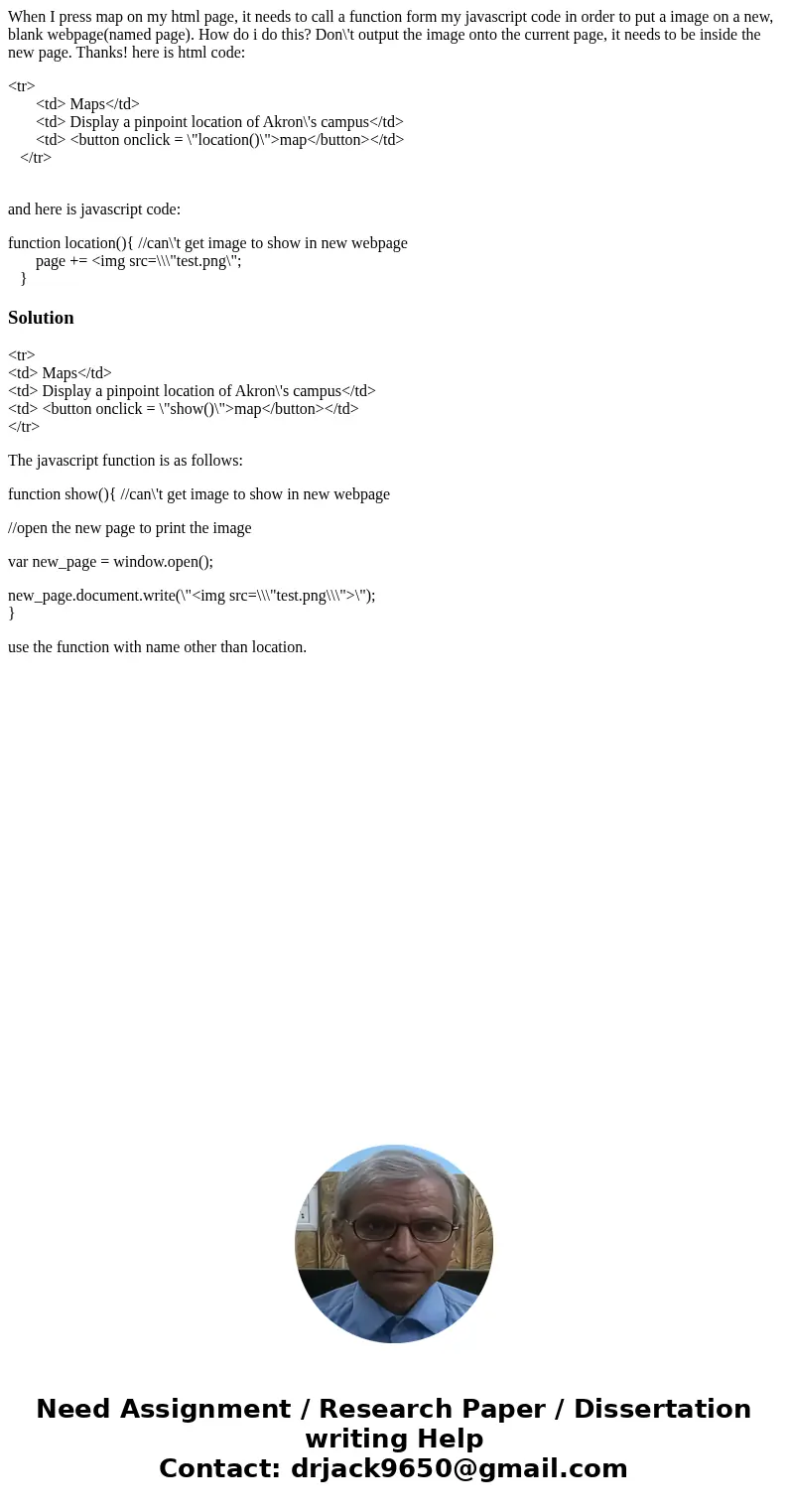 When I press map on my html page, it needs to call a function form my javascript code in order to put a image on a new, blank webpage(named page). How do i do this? Don\'t output the image onto the current page, it needs to be inside the new page. Thanks! here is html code:

<tr>
<td> Maps</td>
<td> Display a pinpoint location of Akron\'s campus</td>
<td> <button onclick = \"location()\">map</button></td>
</tr>

and here is javascript code:

function location(){ //can\'t get image to show in new webpage
page += <img src=\\\"test.png\";
}

Solution

<tr>
<td> Maps</td>
<td> Display a pinpoint location of Akron\'s campus</td>
<td> <button onclick = \"show()\">map</button></td>
</tr>

The javascript function is as follows:

function show(){ //can\'t get image to show in new webpage

//open the new page to print the image

var new_page = window.open();

new_page.document.write(\"<img src=\\\"test.png\\\">\");
}

use the function with name other than location.

Need Assignment / Research Paper / Dissertation writing Help
Contact: drjack9650@gmail.com